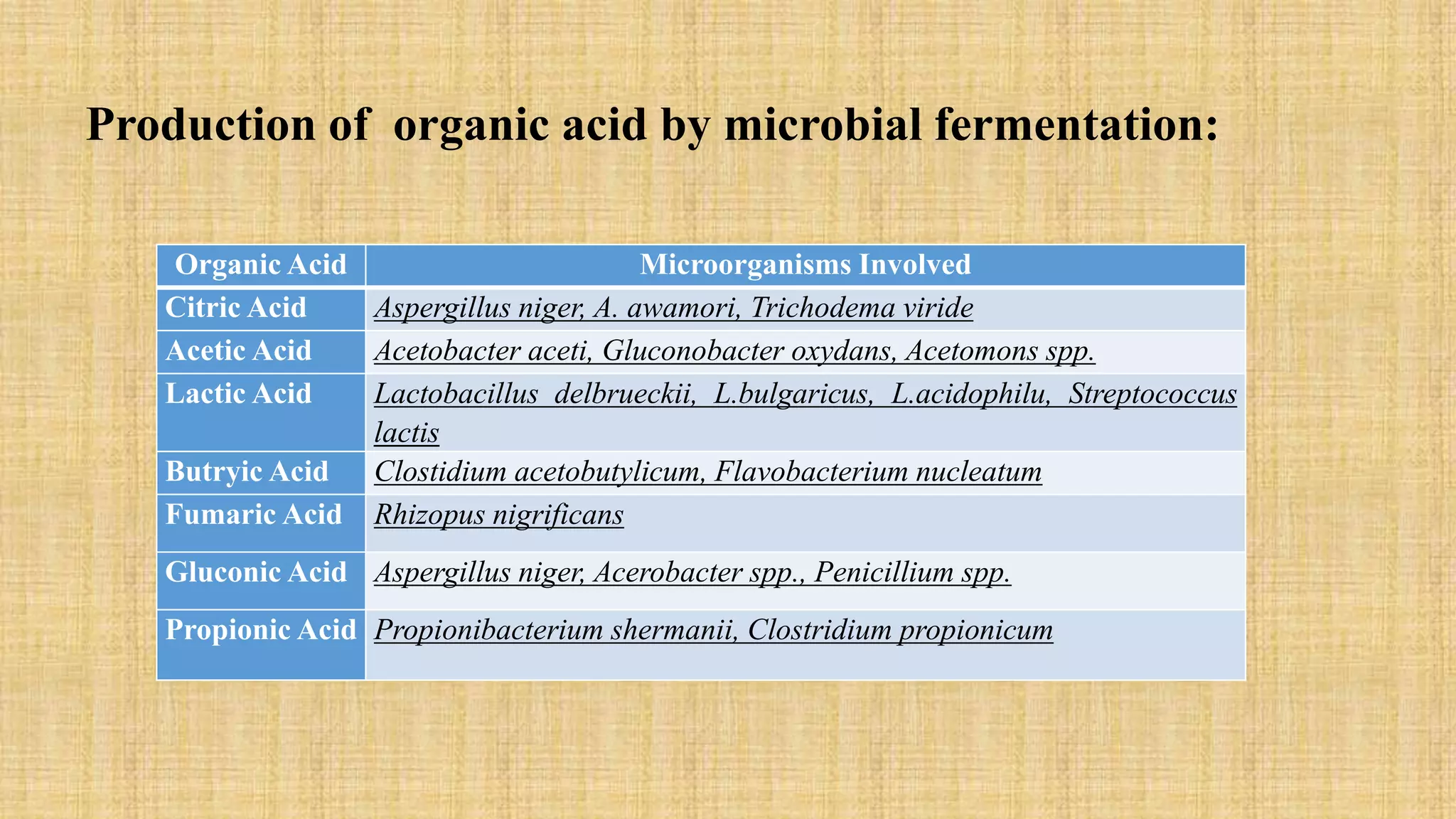 Production of organic acid by microbial fermentation:

| Organic Acid | Microorganisms Involved |
|---|---|
| Citric Acid | Aspergillus niger, A. awamori, Trichodema viride |
| Acetic Acid | Acetobacter aceti, Gluconobacter oxydans, Acetomons spp. |
| Lactic Acid | Lactobacillus delbrueckii, L.bulgaricus, L.acidophilu, Streptococcus lactis |
| Butryic Acid | Clostidium acetobutylicum, Flavobacterium nucleatum |
| Fumaric Acid | Rhizopus nigrificans |
| Gluconic Acid | Aspergillus niger, Acerobacter spp., Penicillium spp. |
| Propionic Acid | Propionibacterium shermanii, Clostridium propionicum |